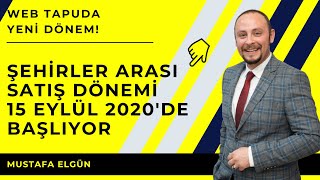 WEB TAPUDA
YENİ DÖNEM!

ŞEHİRLER ARASI
SATIŞ DÖNEMİ
15 EYLÜL 2020'DE
BAŞLIYOR

MUSTAFA ELGÜN